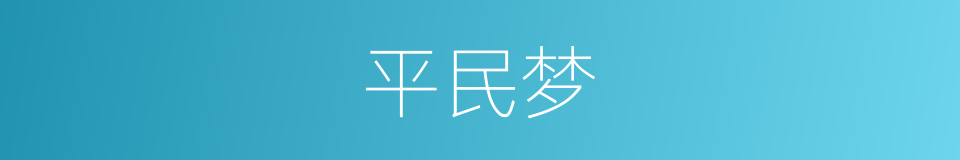 平民梦